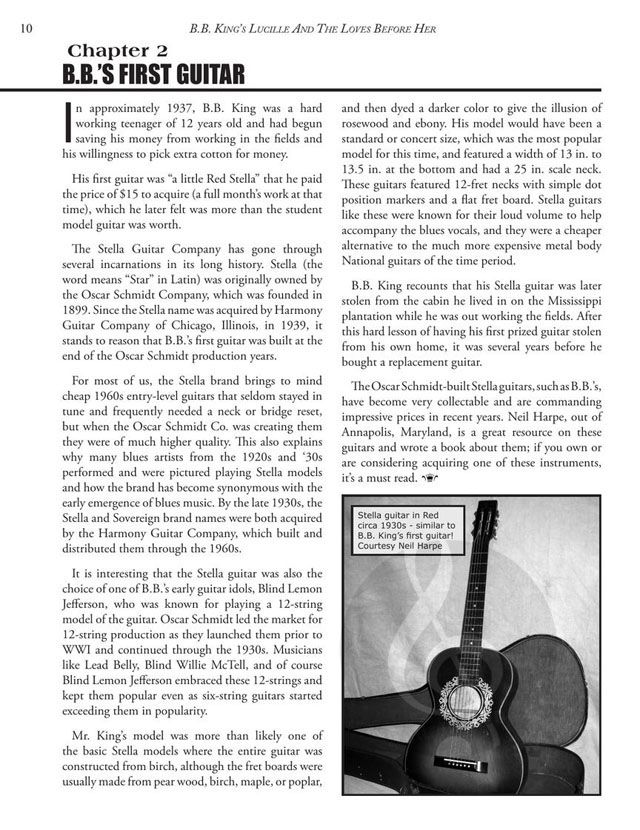 10 B.B. King's Lucille And The Loves Before Her

Chapter 2
B.B.'S FIRST GUITAR

In approximately 1937, B.B. King was a hard working teenager of 12 years old and had begun saving his money from working in the fields and his willingness to pick extra cotton for money.

His first guitar was "a little Red Stella" that he paid the price of $15 to acquire (a full month's work at that time), which he later felt was more than the student model guitar was worth.

The Stella Guitar Company has gone through several incarnations in its long history. Stella (the word means "Star" in Latin) was originally owned by the Oscar Schmidt Company, which was founded in 1899. Since the Stella name was acquired by Harmony Guitar Company of Chicago, Illinois, in 1939, it stands to reason that B.B.'s first guitar was built at the end of the Oscar Schmidt production years.

For most of us, the Stella brand brings to mind cheap 1960s entry-level guitars that seldom stayed in tune and frequently needed a neck or bridge reset, but when the Oscar Schmidt Co. was creating them they were of much higher quality. This also explains why many blues artists from the 1920s and '30s performed and were pictured playing Stella models and how the brand has become synonymous with the early emergence of blues music. By the late 1930s, the Stella and Sovereign brand names were both acquired by the Harmony Guitar Company, which built and distributed them through the 1960s.

It is interesting that the Stella guitar was also the choice of one of B.B.'s early guitar idols, Blind Lemon Jefferson, who was known for playing a 12-string model of the guitar. Oscar Schmidt led the market for 12-string production as they launched them prior to WWI and continued through the 1930s. Musicians like Lead Belly, Blind Willie McTell, and of course Blind Lemon Jefferson embraced these 12-strings and kept them popular even as six-string guitars started exceeding them in popularity.

Mr. King's model was more than likely one of the basic Stella models where the entire guitar was constructed from birch, although the fret boards were usually made from pear wood, birch, maple, or poplar, and then dyed a darker color to give the illusion of rosewood and ebony. His model would have been a standard or concert size, which was the most popular model for this time, and featured a width of 13 in. to 13.5 in. at the bottom and had a 25 in. scale neck. These guitars featured 12-fret necks with simple dot position markers and a flat fret board. Stella guitars like these were known for their loud volume to help accompany the blues vocals, and they were a cheaper alternative to the much more expensive metal body National guitars of the time period.

B.B. King recounts that his Stella guitar was later stolen from the cabin he lived in on the Mississippi plantation while he was out working the fields. After this hard lesson of having his first prized guitar stolen from his own home, it was several years before he bought a replacement guitar.

The Oscar Schmidt-built Stella guitars, such as B.B.'s, have become very collectable and are commanding impressive prices in recent years. Neil Harpe, out of Annapolis, Maryland, is a great resource on these guitars and wrote a book about them; if you own or are considering acquiring one of these instruments, it's a must read.

Stella guitar in Red circa 1930s - similar to B.B. King's first guitar! Courtesy Neil Harpe